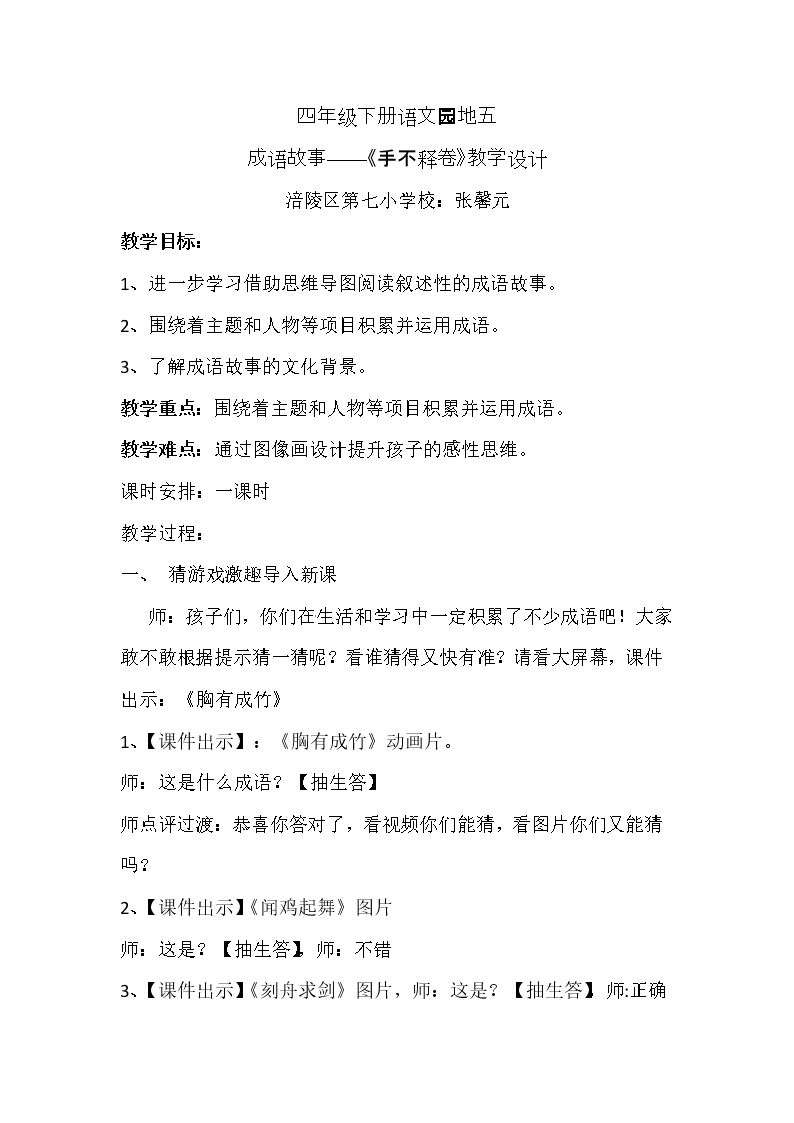 四年级下册语文园地五

成语故事——《手不释卷》教学设计

涪陵区第七小学校：张馨元

教学目标：

1、进一步学习借助思维导图阅读叙述性的成语故事。

2、围绕着主题和人物等项目积累并运用成语。

3、了解成语故事的文化背景。

教学重点：围绕着主题和人物等项目积累并运用成语。

教学难点：通过图像画设计提升孩子的感性思维。

课时安排：一课时

教学过程：

一、 猜游戏激趣导入新课

师：孩子们，你们在生活和学习中一定积累了不少成语吧！大家敢不敢根据提示猜一猜呢？看谁猜得又快有准？请看大屏幕，课件出示：《胸有成竹》

1、【课件出示】：《胸有成竹》动画片。

师：这是什么成语？【抽生答】

师点评过渡：恭喜你答对了，看视频你们能猜，看图片你们又能猜吗？

2、【课件出示】《闻鸡起舞》图片

师：这是？【抽生答】，师：不错

3、【课件出示】《刻舟求剑》图片，师：这是？【抽生答】 师:正确